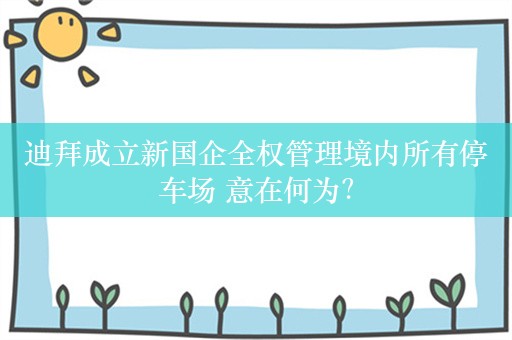 迪拜成立新国企全权管理境内所有停车场 意在何为?